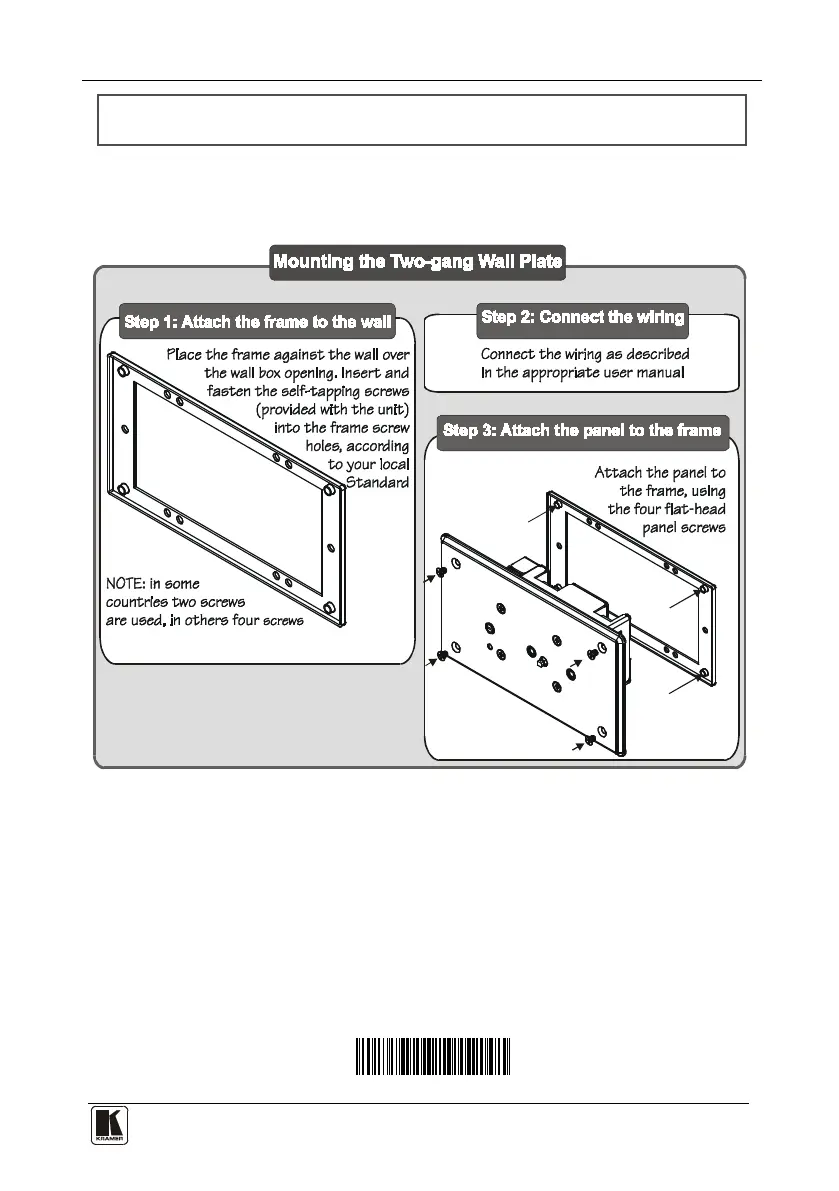 Mounting the Two-gang Wall Plate

Step 1: Attach the frame to the wall

Place the frame against the wall over the wall box opening. Insert and fasten the self-tapping screws (provided with the unit) into the frame screw holes, according to your local Standard

NOTE: in some countries two screws are used, in others four screws

Step 2: Connect the wiring

Connect the wiring as described in the appropriate user manual

Step 3: Attach the panel to the frame

Attach the panel to the frame, using the four flat-head panel screws

KRAMER